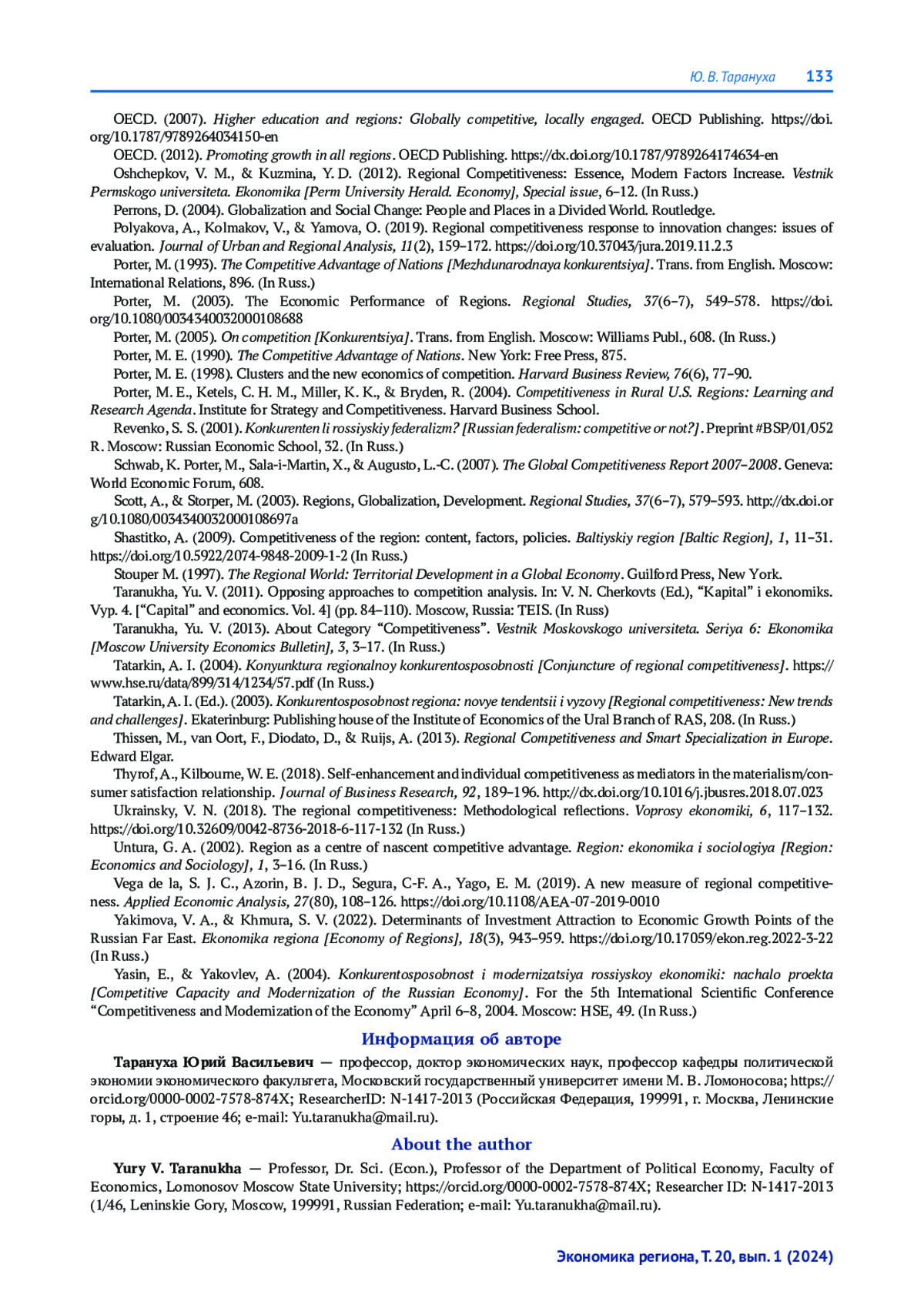 Ю. В. Тарануха 133

OECD. (2007). Higher education and regions: Globally competitive, locally engaged. OECD Publishing. https://doi.org/10.1787/9789264034150-en

OECD. (2012). Promoting growth in all regions. OECD Publishing. https://dx.doi.org/10.1787/9789264174634-en

Oshchepkov, V. M., & Kuzmina, Y. D. (2012). Regional Competitiveness: Essence, Modern Factors Increase. Vestnik Permskogo universiteta. Ekonomika [Perm University Herald. Economy], Special issue, 6–12. (In Russ.)

Perrons, D. (2004). Globalization and Social Change: People and Places in a Divided World. Routledge.

Polyakova, A., Kolmakov, V., & Yamova, O. (2019). Regional competitiveness response to innovation changes: issues of evaluation. Journal of Urban and Regional Analysis, 11(2), 159–172. https://doi.org/10.37043/jura.2019.11.2.3

Porter, M. (1993). The Competitive Advantage of Nations [Mezhdunarodnaya konkurentsiya]. Trans. from English. Moscow: International Relations, 896. (In Russ.)

Porter, M. (2003). The Economic Performance of Regions. Regional Studies, 37(6–7), 549–578. https://doi.org/10.1080/0034340032000108688

Porter, M. (2005). On competition [Konkurentsiya]. Trans. from English. Moscow: Williams Publ., 608. (In Russ.)

Porter, M. E. (1990). The Competitive Advantage of Nations. New York: Free Press, 875.

Porter, M. E. (1998). Clusters and the new economics of competition. Harvard Business Review, 76(6), 77–90.

Porter, M. E., Ketels, C. H. M., Miller, K. K., & Bryden, R. (2004). Competitiveness in Rural U.S. Regions: Learning and Research Agenda. Institute for Strategy and Competitiveness. Harvard Business School.

Revenko, S. S. (2001). Konkurenten li rossiyskiy federalizm? [Russian federalism: competitive or not?]. Preprint #BSP/01/052 R. Moscow: Russian Economic School, 32. (In Russ.)

Schwab, K. Porter, M., Sala-i-Martin, X., & Augusto, L.-C. (2007). The Global Competitiveness Report 2007–2008. Geneva: World Economic Forum, 608.

Scott, A., & Storper, M. (2003). Regions, Globalization, Development. Regional Studies, 37(6–7), 579–593. http://dx.doi.org/10.1080/0034340032000108697a

Shastitko, A. (2009). Competitiveness of the region: content, factors, policies. Baltiyskiy region [Baltic Region], 1, 11–31. https://doi.org/10.5922/2074-9848-2009-1-2 (In Russ.)

Stouper M. (1997). The Regional World: Territorial Development in a Global Economy. Guilford Press, New York.

Taranukha, Yu. V. (2011). Opposing approaches to competition analysis. In: V. N. Cherkovts (Ed.), “Kapital” i ekonomiks. Vyp. 4. [“Capital” and economics. Vol. 4] (pp. 84–110). Moscow, Russia: TEIS. (In Russ)

Taranukha, Yu. V. (2013). About Category “Competitiveness”. Vestnik Moskovskogo universiteta. Seriya 6: Ekonomika [Moscow University Economics Bulletin], 3, 3–17. (In Russ.)

Tatarkin, A. I. (2004). Konyunktura regionalnoy konkurentosposobnosti [Conjuncture of regional competitiveness]. https://www.hse.ru/data/899/314/1234/57.pdf (In Russ.)

Tatarkin, A. I. (Ed.). (2003). Konkurentosposobnost regiona: novye tendentsii i vyzovy [Regional competitiveness: New trends and challenges]. Ekaterinburg: Publishing house of the Institute of Economics of the Ural Branch of RAS, 208. (In Russ.)

Thissen, M., van Oort, F., Diodato, D., & Ruijs, A. (2013). Regional Competitiveness and Smart Specialization in Europe. Edward Elgar.

Thyrof, A., Kilbourne, W. E. (2018). Self-enhancement and individual competitiveness as mediators in the materialism/consumer satisfaction relationship. Journal of Business Research, 92, 189–196. http://dx.doi.org/10.1016/j.jbusres.2018.07.023

Ukrainsky, V. N. (2018). The regional competitiveness: Methodological reflections. Voprosy ekonomiki, 6, 117–132. https://doi.org/10.32609/0042-8736-2018-6-117-132 (In Russ.)

Untura, G. A. (2002). Region as a centre of nascent competitive advantage. Region: ekonomika i sociologiya [Region: Economics and Sociology], 1, 3–16. (In Russ.)

Vega de la, S. J. C., Azorin, B. J. D., Segura, C-F. A., Yago, E. M. (2019). A new measure of regional competitiveness. Applied Economic Analysis, 27(80), 108–126. https://doi.org/10.1108/AEA-07-2019-0010

Yakimova, V. A., & Khmura, S. V. (2022). Determinants of Investment Attraction to Economic Growth Points of the Russian Far East. Ekonomika regiona [Economy of Regions], 18(3), 943–959. https://doi.org/10.17059/ekon.reg.2022-3-22 (In Russ.)

Yasin, E., & Yakovlev, A. (2004). Konkurentosposobnost i modernizatsiya rossiyskoy ekonomiki: nachalo proekta [Competitive Capacity and Modernization of the Russian Economy]. For the 5th International Scientific Conference “Competitiveness and Modernization of the Economy” April 6–8, 2004. Moscow: HSE, 49. (In Russ.)

Информация об авторе

Тарануха Юрий Васильевич — профессор, доктор экономических наук, профессор кафедры политической экономии экономического факультета, Московский государственный университет имени М. В. Ломоносова; https://orcid.org/0000-0002-7578-874X; ResearcherID: N-1417-2013 (Российская Федерация, 199991, г. Москва, Ленинские горы, д. 1, строение 46; e-mail: Yu.taranukha@mail.ru).

About the author

Yury V. Taranukha — Professor, Dr. Sci. (Econ.), Professor of the Department of Political Economy, Faculty of Economics, Lomonosov Moscow State University; https://orcid.org/0000-0002-7578-874X; Researcher ID: N-1417-2013 (1/46, Leninskie Gory, Moscow, 199991, Russian Federation; e-mail: Yu.taranukha@mail.ru).

Экономика региона, Т. 20, вып. 1 (2024)